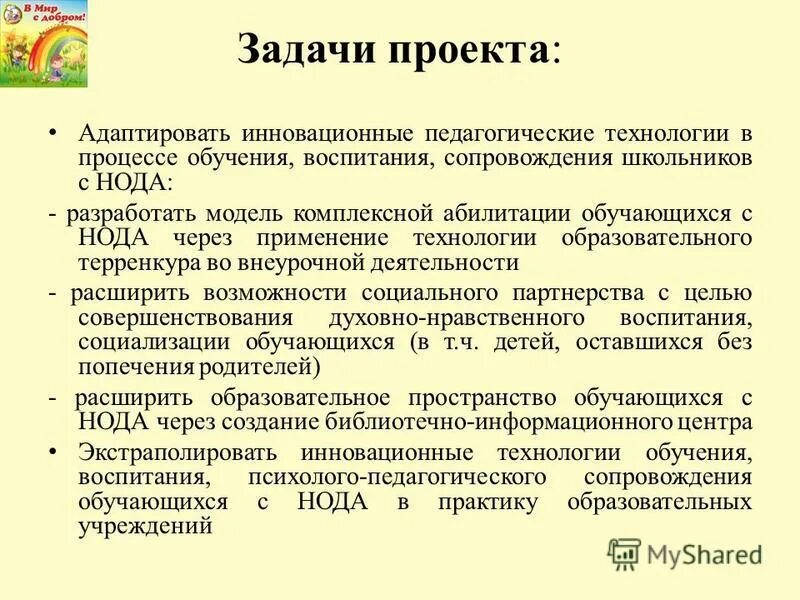 В Мир с добром!

Задачи проекта:

• Адаптировать инновационные педагогические технологии в процессе обучения, воспитания, сопровождения школьников с НОДА:

- разработать модель комплексной абилитации обучающихся с НОДА через применение технологии образовательного терренкура во внеурочной деятельности

- расширить возможности социального партнерства с целью совершенствования духовно-нравственного воспитания, социализации обучающихся (в т.ч. детей, оставшихся без попечения родителей)

- расширить образовательное пространство обучающихся с НОДА через создание библиотечно-информационного центра

• Экстраполировать инновационные технологии обучения, воспитания, психолого-педагогического сопровождения обучающихся с НОДА в практику образовательных учреждений

MyShared